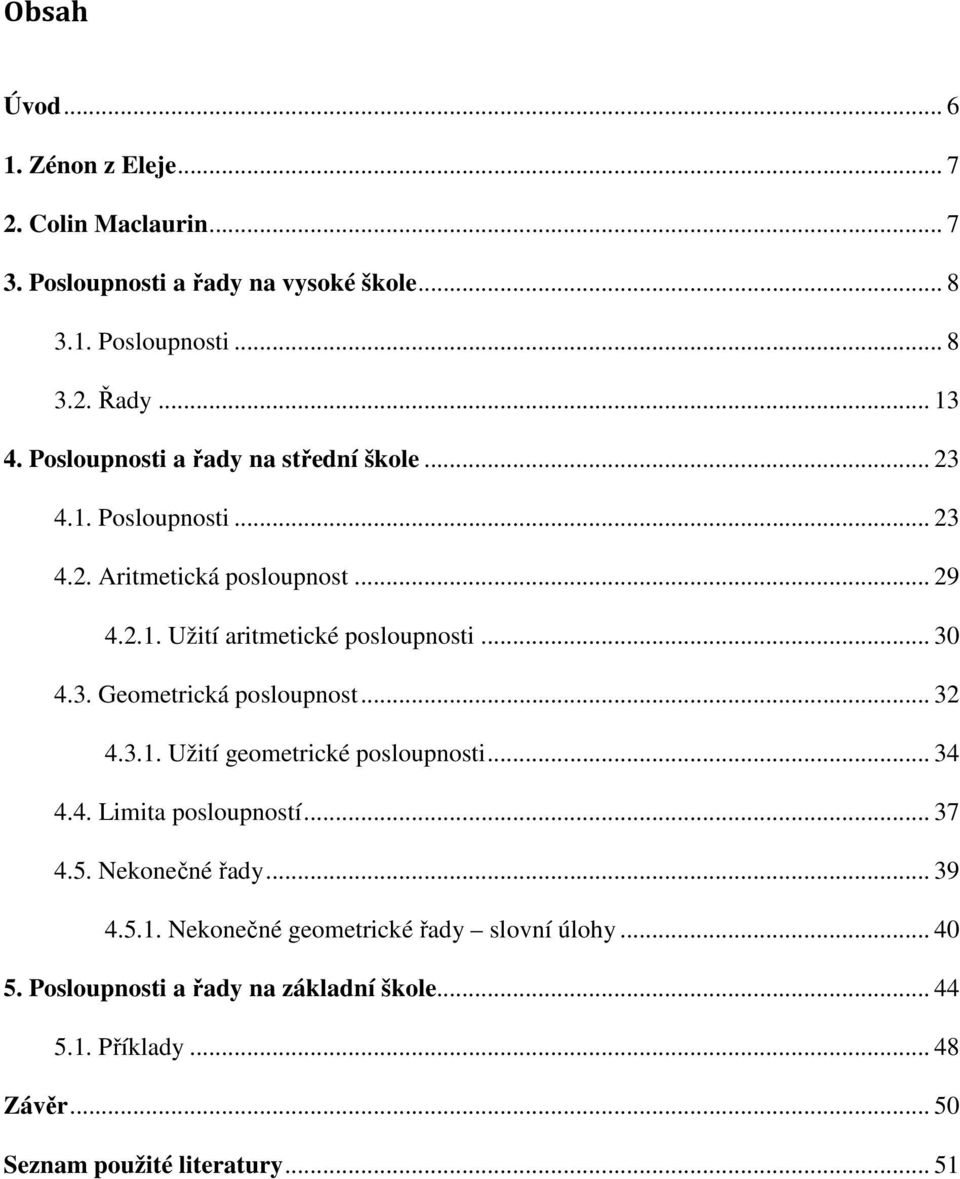 Obsah

Úvod ... 6
1. Zénon z Eleje ... 7
2. Colin Maclaurin ... 7
3. Posloupnosti a řady na vysoké škole ... 8
3.1. Posloupnosti ... 8
3.2. Řady ... 13
4. Posloupnosti a řady na střední škole ... 23
4.1. Posloupnosti ... 23
4.2. Aritmetická posloupnost ... 29
4.2.1. Užití aritmetické posloupnosti ... 30
4.3. Geometrická posloupnost ... 32
4.3.1. Užití geometrické posloupnosti ... 34
4.4. Limita posloupností ... 37
4.5. Nekonečné řady ... 39
4.5.1. Nekonečné geometrické řady – slovní úlohy ... 40
5. Posloupnosti a řady na základní škole ... 44
5.1. Příklady ... 48
Závěr ... 50
Seznam použité literatury ... 51